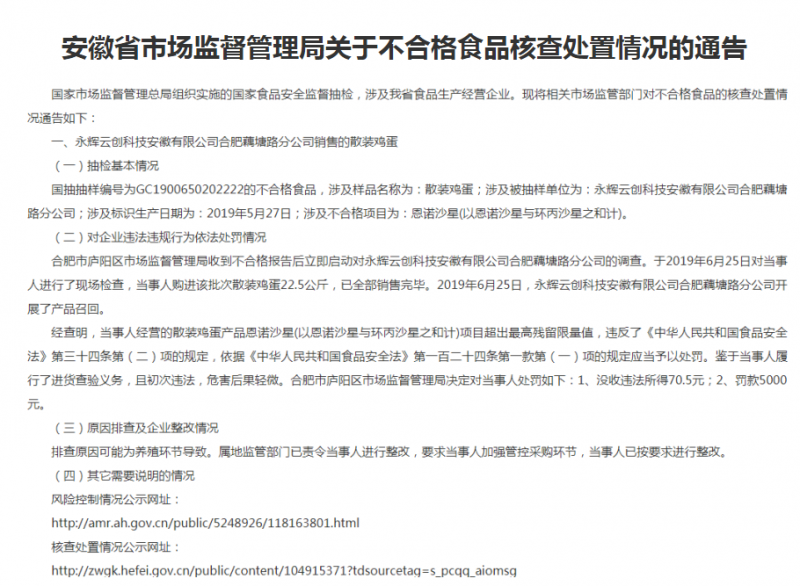 安徽省市场监督管理局关于不合格食品核查处置情况的通告

国家市场监督管理总局组织实施的国家食品安全监督抽检，涉及我省食品生产经营企业。现将相关市场监管部门对不合格食品的核查处置情况通告如下：

一、永辉云创科技安徽有限公司合肥藕塘路分公司销售的散装鸡蛋

（一）抽检基本情况

国抽抽样编号为GC1900650202222的不合格食品，涉及样品名称为：散装鸡蛋；涉及被抽样单位为：永辉云创科技安徽有限公司合肥藕塘路分公司；涉及标识生产日期为：2019年5月27日；涉及不合格项目为：恩诺沙星(以恩诺沙星与环丙沙星之和计)。

（二）对企业违法违规行为依法处罚情况

合肥市庐阳区市场监督管理局收到不合格报告后立即启动对永辉云创科技安徽有限公司合肥藕塘路分公司的调查。于2019年6月25日对当事人进行了现场检查，当事人购进该批次散装鸡蛋22.5公斤，已全部销售完毕。2019年6月25日，永辉云创科技安徽有限公司合肥藕塘路分公司开展了产品召回。

经查明，当事人经营的散装鸡蛋产品恩诺沙星(以恩诺沙星与环丙沙星之和计)项目超出最高残留限量值，违反了《中华人民共和国食品安全法》第三十四条第（二）项的规定，依据《中华人民共和国食品安全法》第一百二十四条第一款第（一）项的规定应当予以处罚。鉴于当事人履行了进货查验义务，且初次违法，危害后果轻微。合肥市庐阳区市场监督管理局决定对当事人处罚如下：1、没收违法所得70.5元；2、罚款5000元。

（三）原因排查及企业整改情况

排查原因可能为养殖环节导致。属地监管部门已责令当事人进行整改，要求当事人加强管控采购环节，当事人已按要求进行整改。

（四）其它需要说明的情况

风险控制情况公示网址：

http://amr.ah.gov.cn/public/5248926/118163801.html

核查处置情况公示网址：

http://zwgk.hefei.gov.cn/public/content/104915371?tdsourcetag=s_pcqq_aiomsg